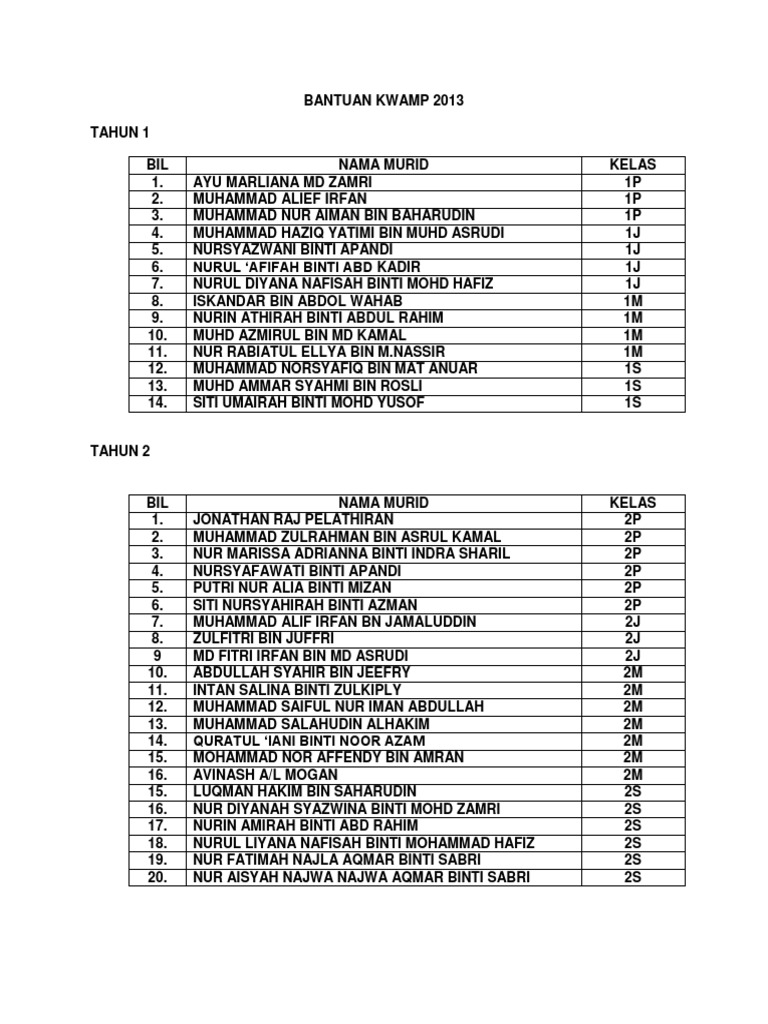 BANTUAN KWAMP 2013

TAHUN 1

| BIL | NAMA MURID | KELAS |
|---|---|---|
| 1. | AYU MARLIANA MD ZAMRI | 1P |
| 2. | MUHAMMAD ALIEF IRFAN | 1P |
| 3. | MUHAMMAD NUR AIMAN BIN BAHARUDIN | 1P |
| 4. | MUHAMMAD HAZIQ YATIMI BIN MUHD ASRUDI | 1J |
| 5. | NURSYAZWANI BINTI APANDI | 1J |
| 6. | NURUL 'AFIFAH BINTI ABD KADIR | 1J |
| 7. | NURUL DIYANA NAFISAH BINTI MOHD HAFIZ | 1J |
| 8. | ISKANDAR BIN ABDOL WAHAB | 1M |
| 9. | NURIN ATHIRAH BINTI ABDUL RAHIM | 1M |
| 10. | MUHD AZMIRUL BIN MD KAMAL | 1M |
| 11. | NUR RABIATUL ELLYA BIN M.NASSIR | 1M |
| 12. | MUHAMMAD NORSYAFIQ BIN MAT ANUAR | 1S |
| 13. | MUHD AMMAR SYAHMI BIN ROSLI | 1S |
| 14. | SITI UMAIRAH BINTI MOHD YUSOF | 1S |

TAHUN 2

| BIL | NAMA MURID | KELAS |
|---|---|---|
| 1. | JONATHAN RAJ PELATHIRAN | 2P |
| 2. | MUHAMMAD ZULRAHMAN BIN ASRUL KAMAL | 2P |
| 3. | NUR MARISSA ADRIANNA BINTI INDRA SHARIL | 2P |
| 4. | NURSYAFAWATI BINTI APANDI | 2P |
| 5. | PUTRI NUR ALIA BINTI MIZAN | 2P |
| 6. | SITI NURSYAHIRAH BINTI AZMAN | 2P |
| 7. | MUHAMMAD ALIF IRFAN BN JAMALUDDIN | 2J |
| 8. | ZULFITRI BIN JUFFRI | 2J |
| 9 | MD FITRI IRFAN BIN MD ASRUDI | 2J |
| 10. | ABDULLAH SYAHIR BIN JEEFRY | 2M |
| 11. | INTAN SALINA BINTI ZULKIPLY | 2M |
| 12. | MUHAMMAD SAIFUL NUR IMAN ABDULLAH | 2M |
| 13. | MUHAMMAD SALAHUDIN ALHAKIM | 2M |
| 14. | QURATUL 'IANI BINTI NOOR AZAM | 2M |
| 15. | MOHAMMAD NOR AFFENDY BIN AMRAN | 2M |
| 16. | AVINASH A/L MOGAN | 2M |
| 15. | LUQMAN HAKIM BIN SAHARUDIN | 2S |
| 16. | NUR DIYANAH SYAZWINA BINTI MOHD ZAMRI | 2S |
| 17. | NURIN AMIRAH BINTI ABD RAHIM | 2S |
| 18. | NURUL LIYANA NAFISAH BINTI MOHAMMAD HAFIZ | 2S |
| 19. | NUR FATIMAH NAJLA AQMAR BINTI SABRI | 2S |
| 20. | NUR AISYAH NAJWA NAJWA AQMAR BINTI SABRI | 2S |